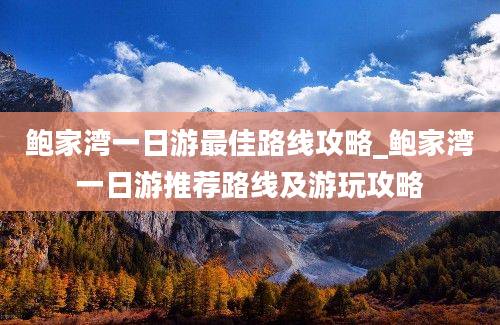 鲍家湾一日游最佳路线攻略_鲍家湾一日游推荐路线及游玩攻略